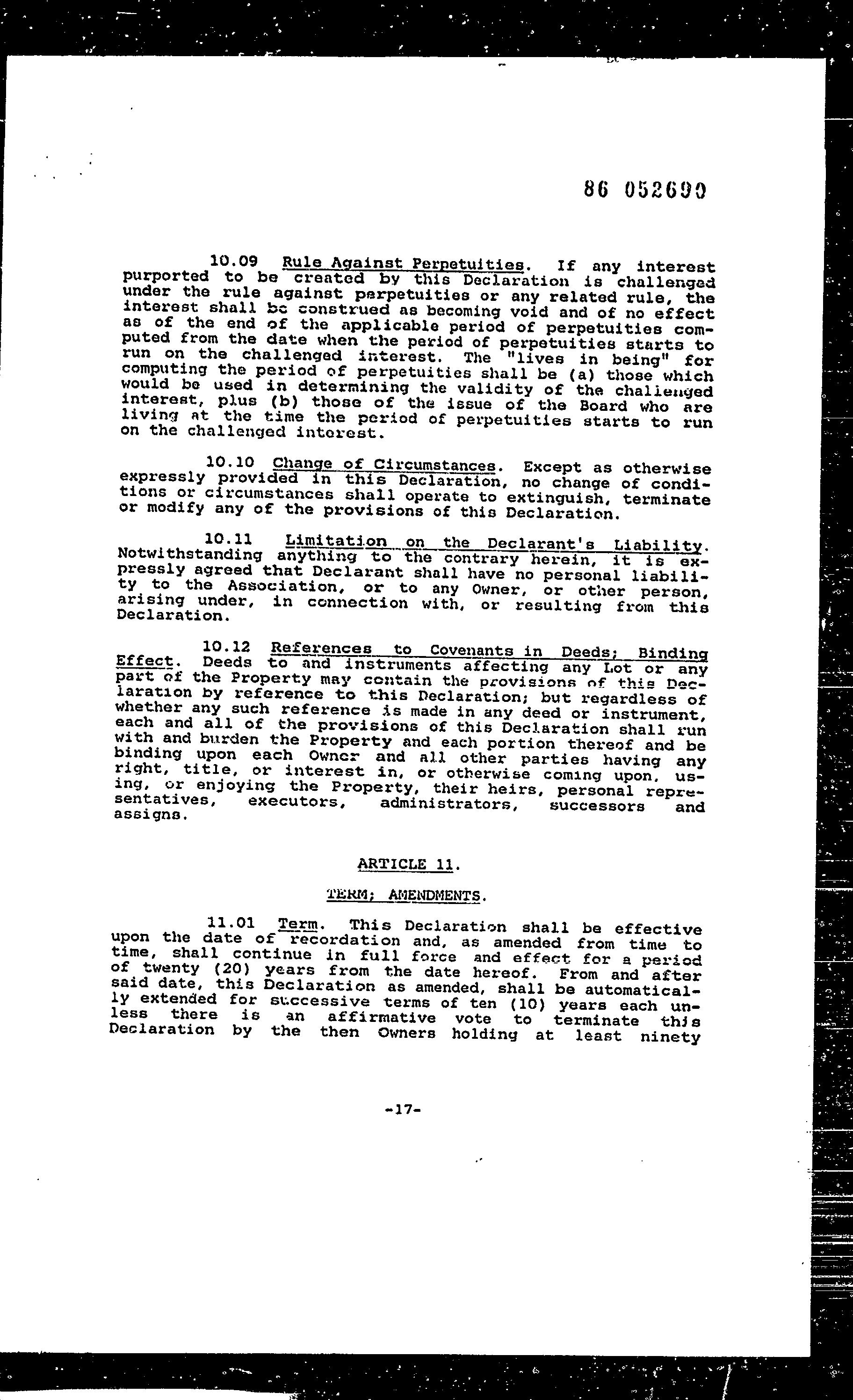 86 052690

10.09 Rule Against Perpetuities. If any interest purported to be created by this Declaration is challenged under the rule against perpetuities or any related rule, the interest shall be construed as becoming void and of no effect as of the end of the applicable period of perpetuities computed from the date when the period of perpetuities starts to run on the challenged interest. The "lives in being" for computing the period of perpetuities shall be (a) those which would be used in determining the validity of the challenged interest, plus (b) those of the issue of the Board who are living at the time the period of perpetuities starts to run on the challenged interest.

10.10 Change of Circumstances. Except as otherwise expressly provided in this Declaration, no change of conditions or circumstances shall operate to extinguish, terminate or modify any of the provisions of this Declaration.

10.11 Limitation on the Declarant's Liability. Notwithstanding anything to the contrary herein, it is expressly agreed that Declarant shall have no personal liability to the Association, or to any Owner, or other person, arising under, in connection with, or resulting from this Declaration.

10.12 References to Covenants in Deeds; Binding Effect. Deeds to and instruments affecting any Lot or any part of the Property may contain the provisions of this Declaration by reference to this Declaration; but regardless of whether any such reference is made in any deed or instrument, each and all of the provisions of this Declaration shall run with and burden the Property and each portion thereof and be binding upon each Owner and all other parties having any right, title, or interest in, or otherwise coming upon, using, or enjoying the Property, their heirs, personal representatives, executors, administrators, successors and assigns.

ARTICLE 11.

TERM; AMENDMENTS.

11.01 Term. This Declaration shall be effective upon the date of recordation and, as amended from time to time, shall continue in full force and effect for a period of twenty (20) years from the date hereof. From and after said date, this Declaration as amended, shall be automatically extended for successive terms of ten (10) years each unless there is an affirmative vote to terminate this Declaration by the then Owners holding at least ninety

-17-